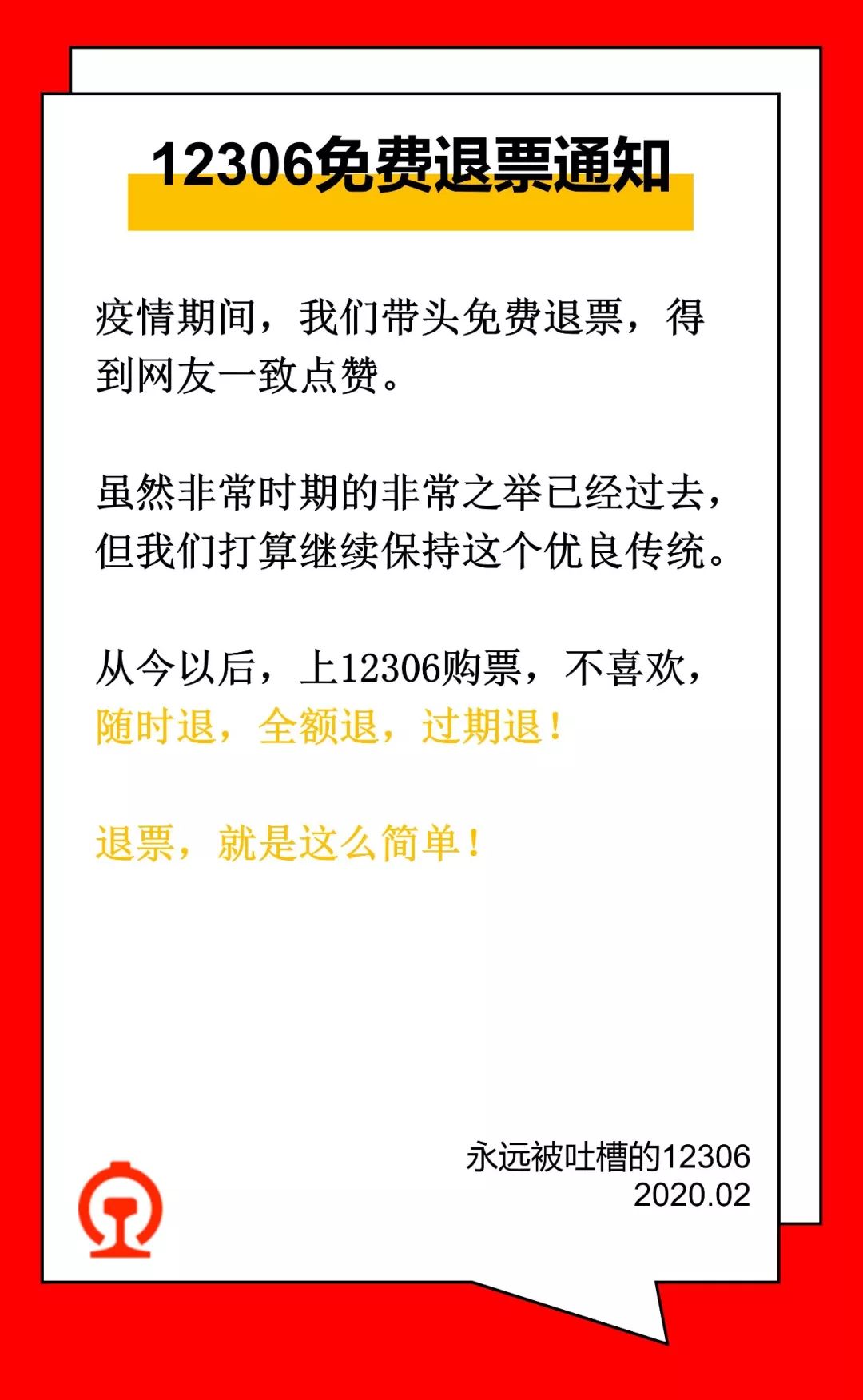 12306免费退票通知

疫情期间，我们带头免费退票，得到网友一致点赞。

虽然非常时期的非常之举已经过去，但我们打算继续保持这个优良传统。

从今以后，上12306购票，不喜欢，随时退，全额退，过期退！

退票，就是这么简单！

永远被吐槽的12306
2020.02